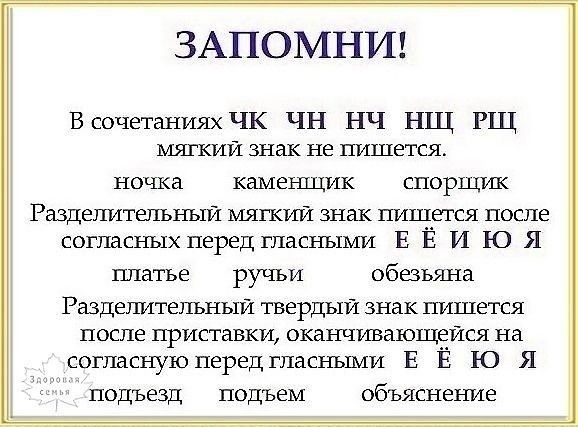 ЗАПОМНИ!

В сочетаниях ЧК ЧН НЧ НЩ РЩ мягкий знак не пишется.

ночка каменщик спорщик

Разделительный мягкий знак пишется после согласных перед гласными Е Ё И Ю Я

платье ручьи обезьяна

Разделительный твердый знак пишется после приставки, оканчивающейся на согласную перед гласными Е Ё Ю Я

подъезд подъем объяснение

Здоровая семья